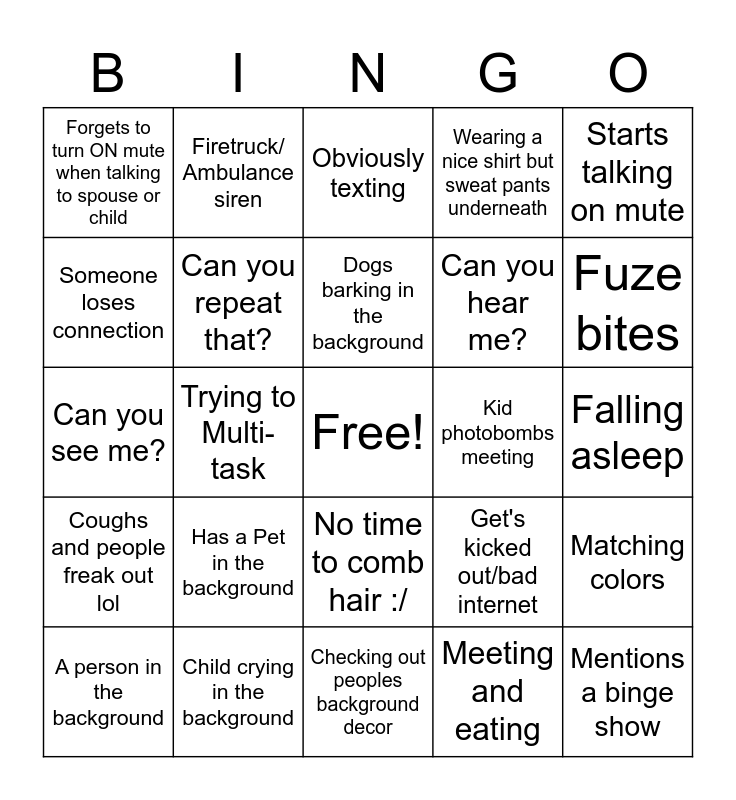 | B | I | N | G | O |
|---|---|---|---|---|
| Forgets to turn ON mute when talking to spouse or child | Firetruck/ Ambulance siren | Obviously texting | Wearing a nice shirt but sweat pants underneath | Starts talking on mute |
| Someone loses connection | Can you repeat that? | Dogs barking in the background | Can you hear me? | Fuze bites |
| Can you see me? | Trying to Multi-task | Free! | Kid photobombs meeting | Falling asleep |
| Coughs and people freak out lol | Has a Pet in the background | No time to comb hair :/ | Get's kicked out/bad internet | Matching colors |
| A person in the background | Child crying in the background | Checking out peoples background decor | Meeting and eating | Mentions a binge show |